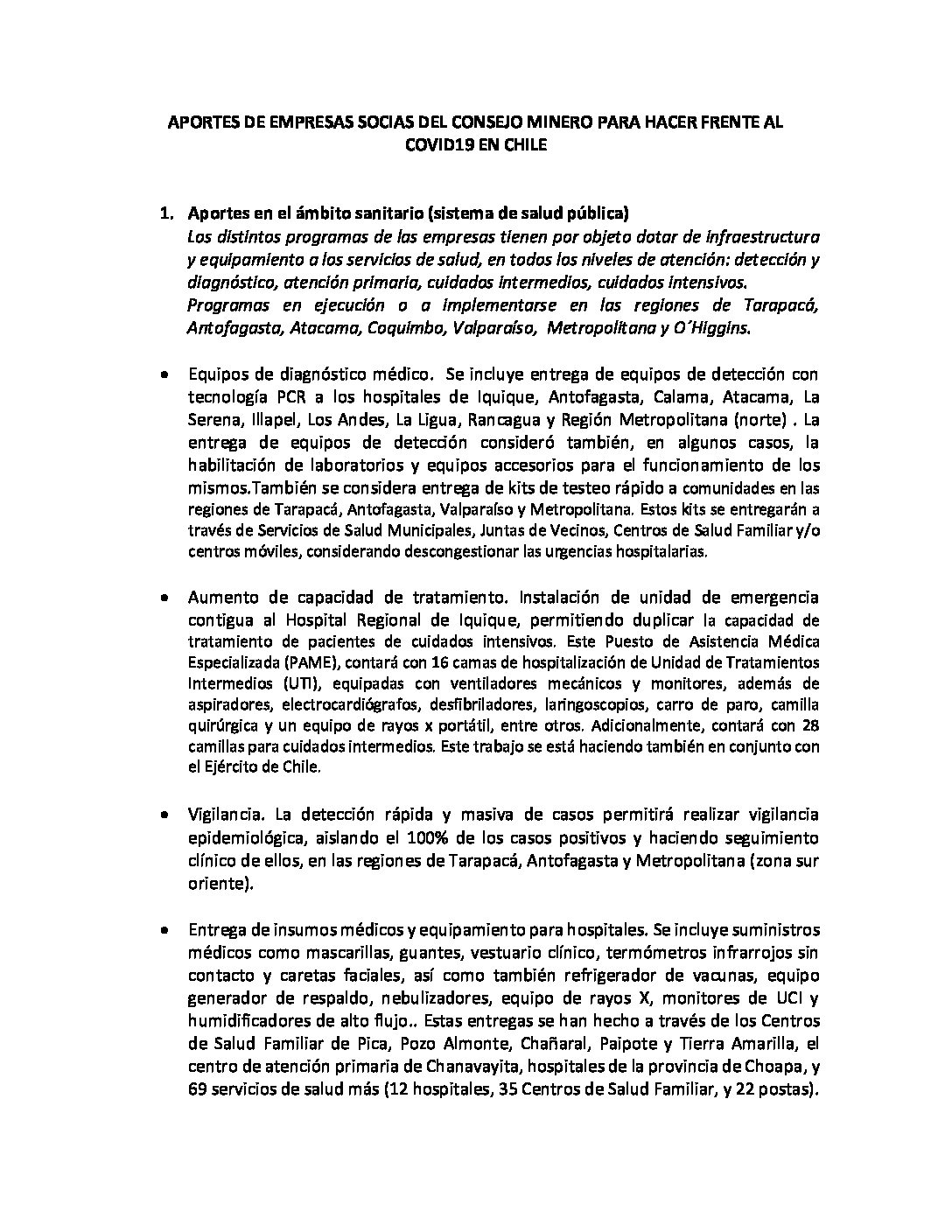 APORTES DE EMPRESAS SOCIAS DEL CONSEJO MINERO PARA HACER FRENTE AL COVID19 EN CHILE

1. Aportes en el ámbito sanitario (sistema de salud pública)
Los distintos programas de las empresas tienen por objeto dotar de infraestructura y equipamiento a los servicios de salud, en todos los niveles de atención: detección y diagnóstico, atención primaria, cuidados intermedios, cuidados intensivos.
Programas en ejecución o a implementarse en las regiones de Tarapacá, Antofagasta, Atacama, Coquimbo, Valparaíso, Metropolitana y O´Higgins.

• Equipos de diagnóstico médico. Se incluye entrega de equipos de detección con tecnología PCR a los hospitales de Iquique, Antofagasta, Calama, Atacama, La Serena, Illapel, Los Andes, La Ligua, Rancagua y Región Metropolitana (norte) . La entrega de equipos de detección consideró también, en algunos casos, la habilitación de laboratorios y equipos accesorios para el funcionamiento de los mismos.También se considera entrega de kits de testeo rápido a comunidades en las regiones de Tarapacá, Antofagasta, Valparaíso y Metropolitana. Estos kits se entregarán a través de Servicios de Salud Municipales, Juntas de Vecinos, Centros de Salud Familiar y/o centros móviles, considerando descongestionar las urgencias hospitalarias.

• Aumento de capacidad de tratamiento. Instalación de unidad de emergencia contigua al Hospital Regional de Iquique, permitiendo duplicar la capacidad de tratamiento de pacientes de cuidados intensivos. Este Puesto de Asistencia Médica Especializada (PAME), contará con 16 camas de hospitalización de Unidad de Tratamientos Intermedios (UTI), equipadas con ventiladores mecánicos y monitores, además de aspiradores, electrocardiógrafos, desfibriladores, laringoscopios, carro de paro, camilla quirúrgica y un equipo de rayos x portátil, entre otros. Adicionalmente, contará con 28 camillas para cuidados intermedios. Este trabajo se está haciendo también en conjunto con el Ejército de Chile.

• Vigilancia. La detección rápida y masiva de casos permitirá realizar vigilancia epidemiológica, aislando el 100% de los casos positivos y haciendo seguimiento clínico de ellos, en las regiones de Tarapacá, Antofagasta y Metropolitana (zona sur oriente).

• Entrega de insumos médicos y equipamiento para hospitales. Se incluye suministros médicos como mascarillas, guantes, vestuario clínico, termómetros infrarrojos sin contacto y caretas faciales, así como también refrigerador de vacunas, equipo generador de respaldo, nebulizadores, equipo de rayos X, monitores de UCI y humidificadores de alto flujo.. Estas entregas se han hecho a través de los Centros de Salud Familiar de Pica, Pozo Almonte, Chañaral, Paipote y Tierra Amarilla, el centro de atención primaria de Chanavayita, hospitales de la provincia de Choapa, y 69 servicios de salud más (12 hospitales, 35 Centros de Salud Familiar, y 22 postas).